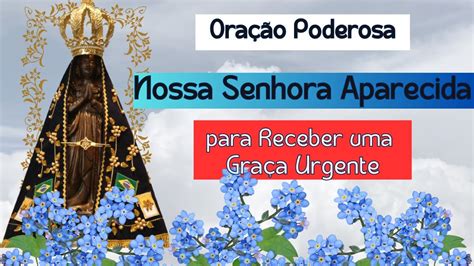 Oração Poderosa

Nossa Senhora Aparecida

para Receber uma Graça Urgente